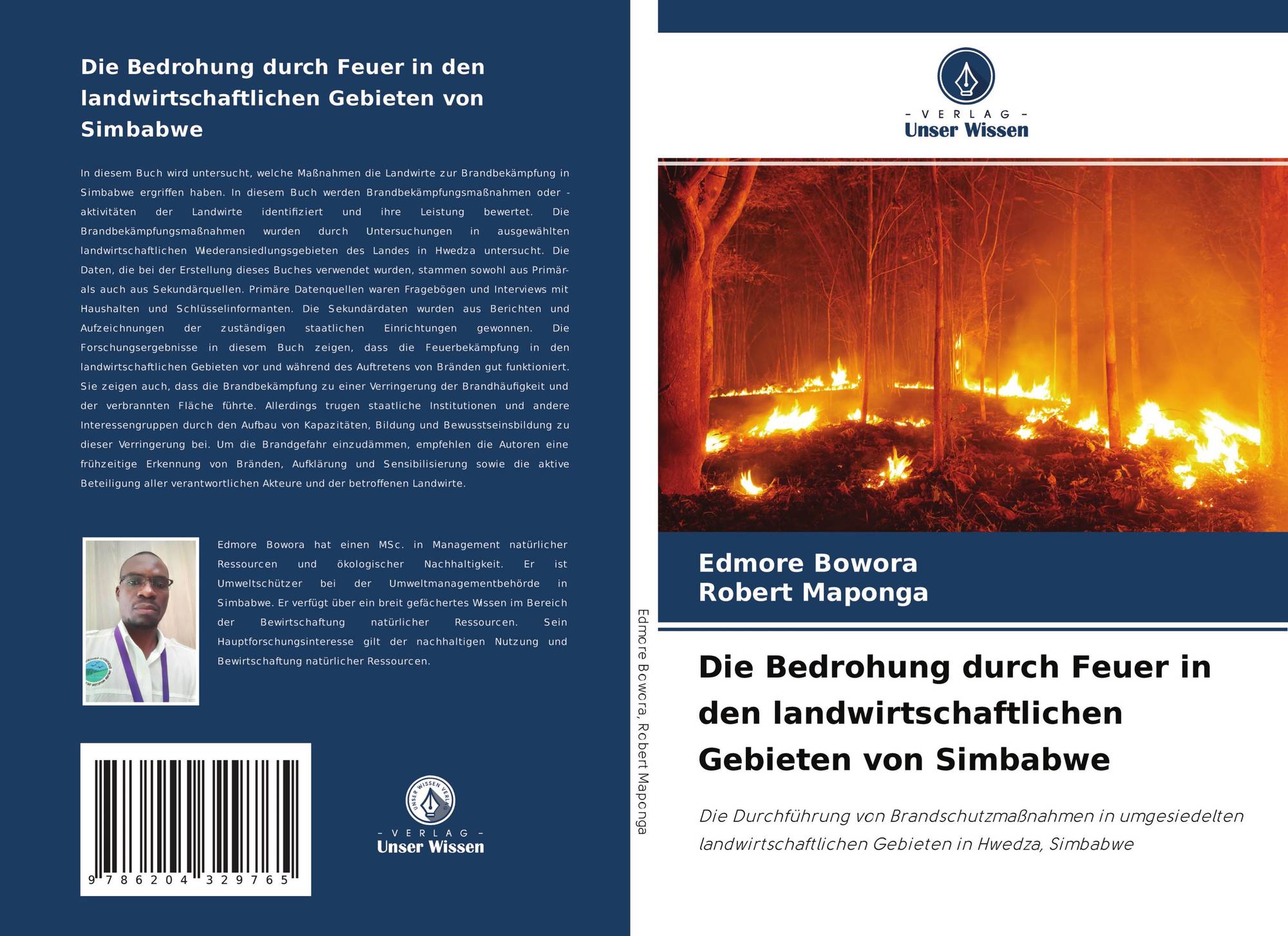 Die Bedrohung durch Feuer in den landwirtschaftlichen Gebieten von Simbabwe

In diesem Buch wird untersucht, welche Maßnahmen die Landwirte zur Brandbekämpfung in Simbabwe ergriffen haben. In diesem Buch werden Brandbekämpfungsmaßnahmen oder -aktivitäten der Landwirte identifiziert und ihre Leistung bewertet. Die Brandbekämpfungsmaßnahmen wurden durch Untersuchungen in ausgewählten landwirtschaftlichen Wiederansiedlungsgebieten des Landes in Hwedza untersucht. Die Daten, die bei der Erstellung dieses Buches verwendet wurden, stammen sowohl aus Primär- als auch aus Sekundärquellen. Primäre Datenquellen waren Fragebögen und Interviews mit Haushalten und Schlüsselinformanten. Die Sekundärdaten wurden aus Berichten und Aufzeichnungen der zuständigen staatlichen Einrichtungen gewonnen. Die Forschungsergebnisse in diesem Buch zeigen, dass die Feuerbekämpfung in den landwirtschaftlichen Gebieten vor und während des Auftretens von Bränden gut funktioniert. Sie zeigen auch, dass die Brandbekämpfung zu einer Verringerung der Brandhäufigkeit und der verbrannten Fläche führte. Allerdings trugen staatliche Institutionen und andere Interessengruppen durch den Aufbau von Kapazitäten, Bildung und Bewusstseinsbildung zu dieser Verringerung bei. Um die Brandgefahr einzudämmen, empfehlen die Autoren eine frühzeitige Erkennung von Bränden, Aufklärung und Sensibilisierung sowie die aktive Beteiligung aller verantwortlichen Akteure und der betroffenen Landwirte.

Edmore Bowora hat einen MSc. in Management natürlicher Ressourcen und ökologischer Nachhaltigkeit. Er ist Umweltschützer bei der Umweltmanagementbehörde in Simbabwe. Er verfügt über ein breit gefächertes Wissen im Bereich der Bewirtschaftung natürlicher Ressourcen. Sein Hauptforschungsinteresse gilt der nachhaltigen Nutzung und Bewirtschaftung natürlicher Ressourcen.

9 786204 329765

UNSER WISSEN VERLAG
- VERLAG -
Unser Wissen

Edmore Bowora, Robert Maponga

- VERLAG -
Unser Wissen

Edmore Bowora
Robert Maponga

Die Bedrohung durch Feuer in den landwirtschaftlichen Gebieten von Simbabwe

Die Durchführung von Brandschutzmaßnahmen in umgesiedelten landwirtschaftlichen Gebieten in Hwedza, Simbabwe